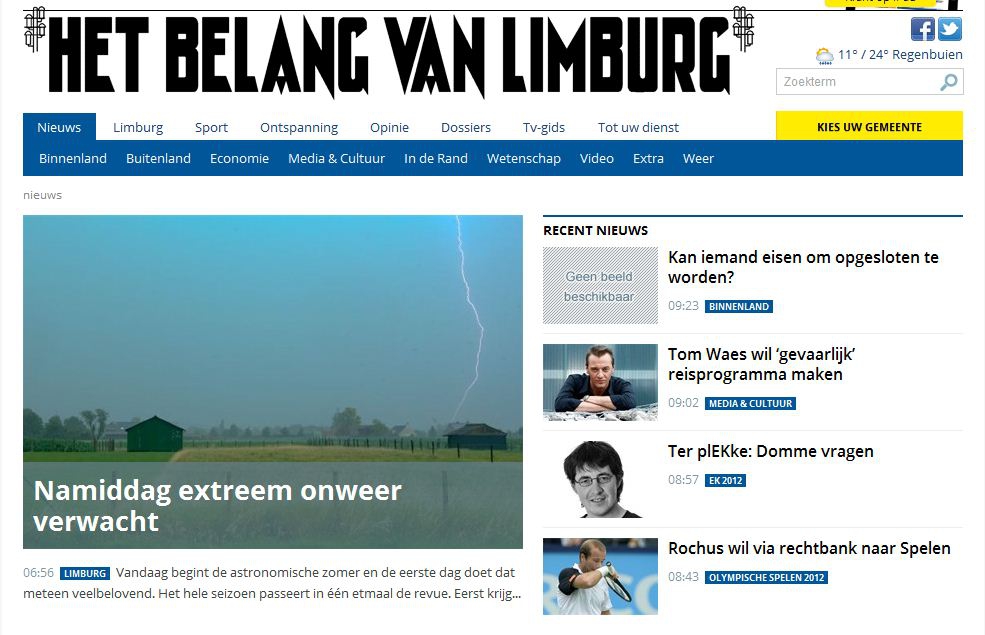 HET BELANG VAN LIMBURG

11° / 24° Regenbuien

Zoekterm

Nieuws Limburg Sport Ontspanning Opinie Dossiers Tv-gids Tot uw dienst

KIES UW GEMEENTE

Binnenland Buitenland Economie Media & Cultuur In de Rand Wetenschap Video Extra Weer

nieuws

Namiddag extreem onweer verwacht

06:56 LIMBURG Vandaag begint de astronomische zomer en de eerste dag doet dat meteen veelbelovend. Het hele seizoen passeert in één etmaal de revue. Eerst krijg...

RECENT NIEUWS

Geen beeld beschikbaar

Kan iemand eisen om opgesloten te worden?

09:23 BINNENLAND

Tom Waes wil 'gevaarlijk' reisprogramma maken

09:02 MEDIA & CULTUUR

Ter plEKke: Domme vragen

08:57 EK 2012

Rochus wil via rechtbank naar Spelen

08:43 OLYMPISCHE SPELEN 2012